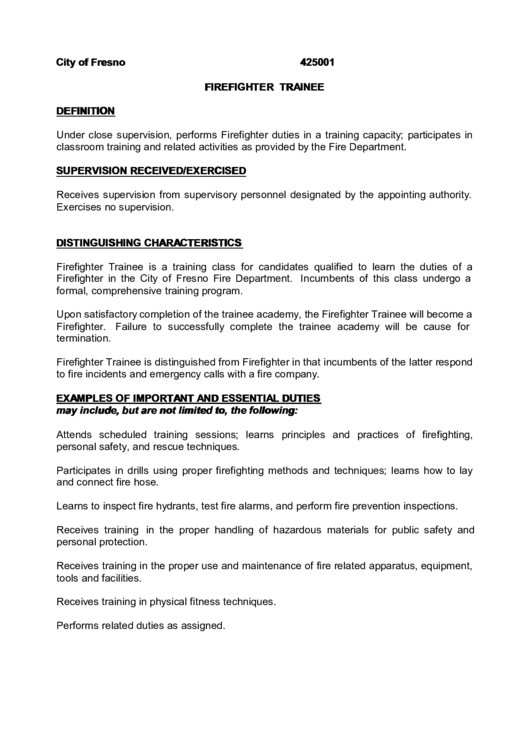 City of Fresno 425001

FIREFIGHTER TRAINEE

DEFINITION

Under close supervision, performs Firefighter duties in a training capacity; participates in classroom training and related activities as provided by the Fire Department.

SUPERVISION RECEIVED/EXERCISED

Receives supervision from supervisory personnel designated by the appointing authority. Exercises no supervision.

DISTINGUISHING CHARACTERISTICS

Firefighter Trainee is a training class for candidates qualified to learn the duties of a Firefighter in the City of Fresno Fire Department. Incumbents of this class undergo a formal, comprehensive training program.

Upon satisfactory completion of the trainee academy, the Firefighter Trainee will become a Firefighter. Failure to successfully complete the trainee academy will be cause for termination.

Firefighter Trainee is distinguished from Firefighter in that incumbents of the latter respond to fire incidents and emergency calls with a fire company.

EXAMPLES OF IMPORTANT AND ESSENTIAL DUTIES
may include, but are not limited to, the following:

Attends scheduled training sessions; learns principles and practices of firefighting, personal safety, and rescue techniques.

Participates in drills using proper firefighting methods and techniques; learns how to lay and connect fire hose.

Learns to inspect fire hydrants, test fire alarms, and perform fire prevention inspections.

Receives training in the proper handling of hazardous materials for public safety and personal protection.

Receives training in the proper use and maintenance of fire related apparatus, equipment, tools and facilities.

Receives training in physical fitness techniques.

Performs related duties as assigned.